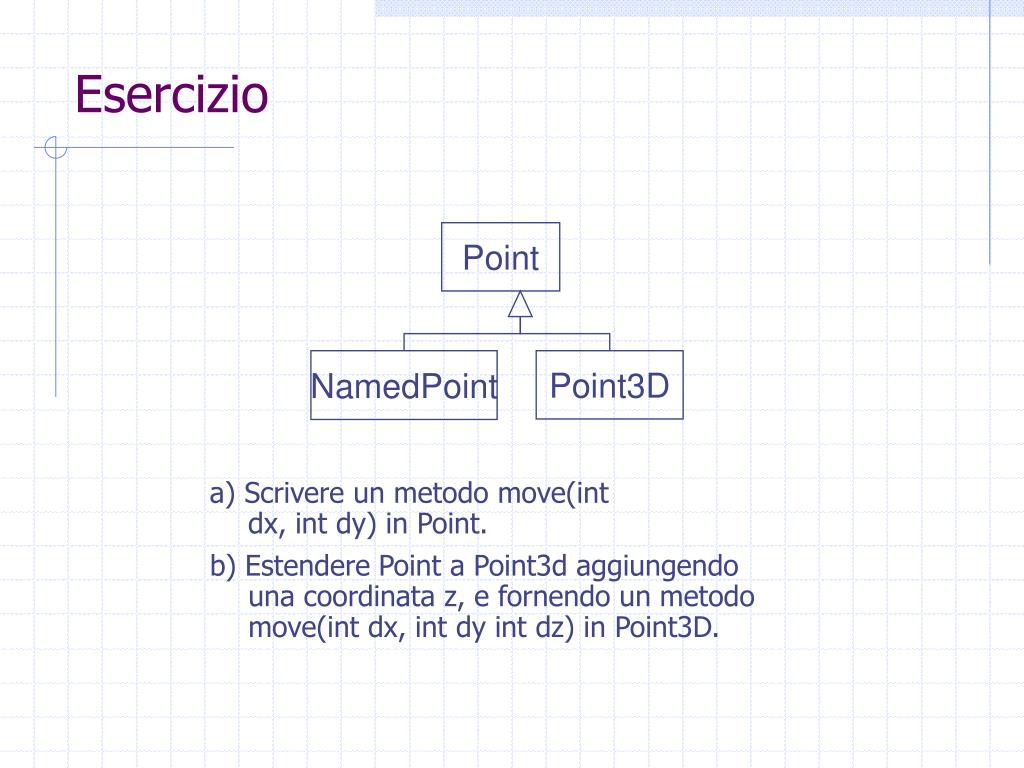 Esercizio

Point

NamedPoint

Point3D

a) Scrivere un metodo move(int dx, int dy) in Point.

b) Estendere Point a Point3d aggiungendo una coordinata z, e fornendo un metodo move(int dx, int dy int dz) in Point3D.